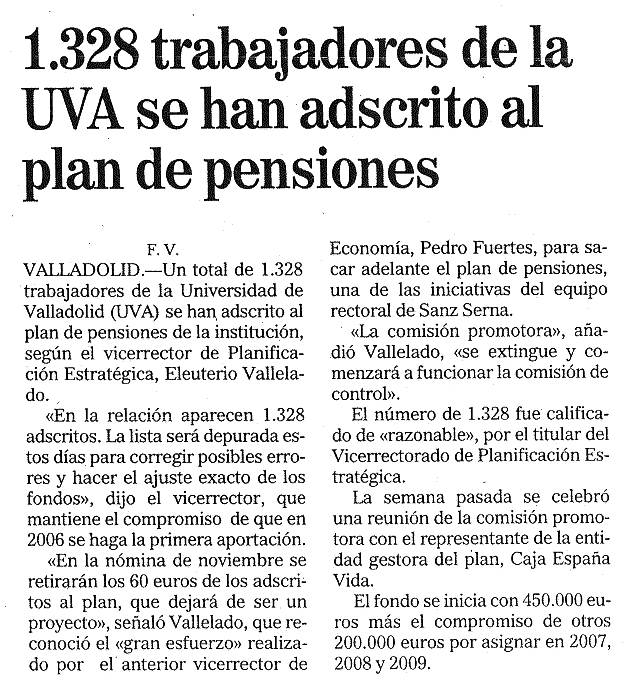 1.328 trabajadores de la UVA se han adscrito al plan de pensiones

F. V.

VALLADOLID.—Un total de 1.328 trabajadores de la Universidad de Valladolid (UVA) se han adscrito al plan de pensiones de la institución, según el vicerrector de Planificación Estratégica, Eleuterio Vallelado.

«En la relación aparecen 1.328 adscritos. La lista será depurada estos días para corregir posibles errores y hacer el ajuste exacto de los fondos», dijo el vicerrector, que mantiene el compromiso de que en 2006 se haga la primera aportación.

«En la nómina de noviembre se retirarán los 60 euros de los adscritos al plan, que dejará de ser un proyecto», señaló Vallelado, que reconoció el «gran esfuerzo» realizado por el anterior vicerrector de Economía, Pedro Fuertes, para sacar adelante el plan de pensiones, una de las iniciativas del equipo rectoral de Sanz Serna.

«La comisión promotora», añadió Vallelado, «se extingue y comenzará a funcionar la comisión de control».

El número de 1.328 fue calificado de «razonable», por el titular del Vicerrectorado de Planificación Estratégica.

La semana pasada se celebró una reunión de la comisión promotora con el representante de la entidad gestora del plan, Caja España Vida.

El fondo se inicia con 450.000 euros más el compromiso de otros 200.000 euros por asignar en 2007, 2008 y 2009.